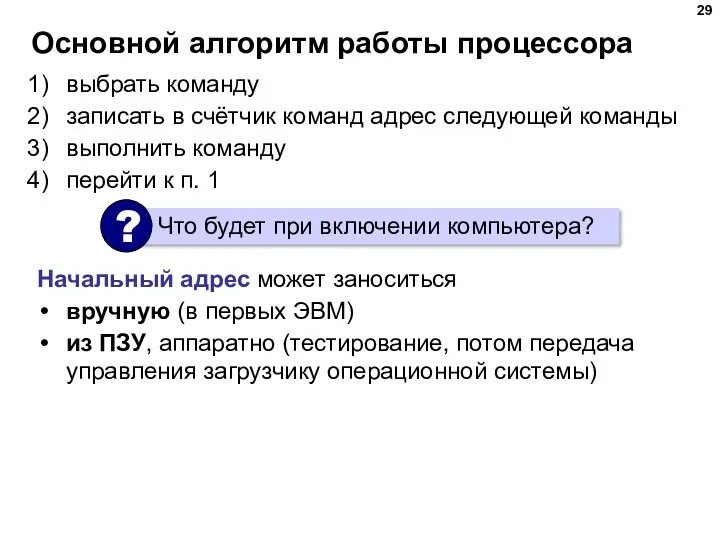 29

Основной алгоритм работы процессора

1) выбрать команду
2) записать в счётчик команд адрес следующей команды
3) выполнить команду
4) перейти к п. 1

? Что будет при включении компьютера?

Начальный адрес может заноситься
• вручную (в первых ЭВМ)
• из ПЗУ, аппаратно (тестирование, потом передача управления загрузчику операционной системы)